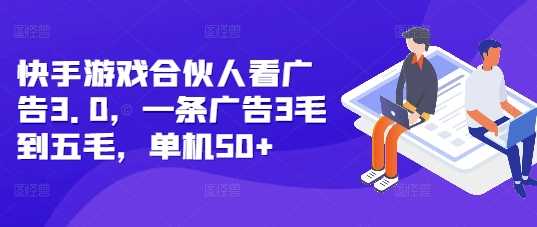 快手游戏合伙人看广告3.0，一条广告3毛到五毛，单机50+